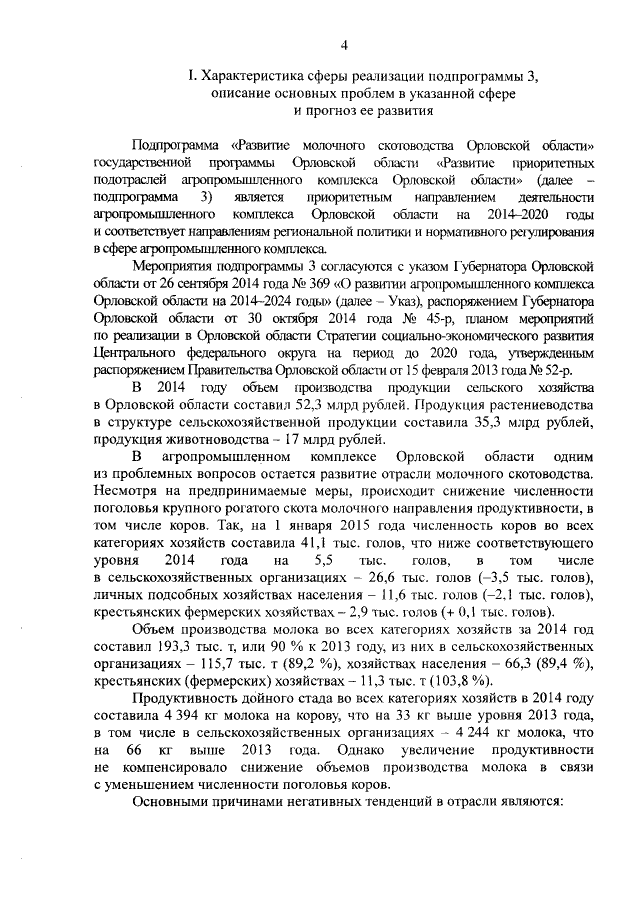 4

I. Характеристика сферы реализации подпрограммы 3, описание основных проблем в указанной сфере и прогноз ее развития

Подпрограмма «Развитие молочного скотоводства Орловской области» государственной программы Орловской области «Развитие приоритетных подотраслей агропромышленного комплекса Орловской области» (далее – подпрограмма 3) является приоритетным направлением деятельности агропромышленного комплекса Орловской области на 2014–2020 годы и соответствует направлениям региональной политики и нормативного регулирования в сфере агропромышленного комплекса.

Мероприятия подпрограммы 3 согласуются с указом Губернатора Орловской области от 26 сентября 2014 года № 369 «О развитии агропромышленного комплекса Орловской области на 2014–2024 годы» (далее – Указ), распоряжением Губернатора Орловской области от 30 октября 2014 года № 45-р, планом мероприятий по реализации в Орловской области Стратегии социально-экономического развития Центрального федерального округа на период до 2020 года, утвержденным распоряжением Правительства Орловской области от 15 февраля 2013 года № 52-р.

В 2014 году объем производства продукции сельского хозяйства в Орловской области составил 52,3 млрд рублей. Продукция растениеводства в структуре сельскохозяйственной продукции составила 35,3 млрд рублей, продукция животноводства – 17 млрд рублей.

В агропромышленном комплексе Орловской области одним из проблемных вопросов остается развитие отрасли молочного скотоводства. Несмотря на предпринимаемые меры, происходит снижение численности поголовья крупного рогатого скота молочного направления продуктивности, в том числе коров. Так, на 1 января 2015 года численность коров во всех категориях хозяйств составила 41,1 тыс. голов, что ниже соответствующего уровня 2014 года на 5,5 тыс. голов, в том числе в сельскохозяйственных организациях – 26,6 тыс. голов (–3,5 тыс. голов), личных подсобных хозяйствах населения – 11,6 тыс. голов (–2,1 тыс. голов), крестьянских фермерских хозяйствах – 2,9 тыс. голов (+ 0,1 тыс. голов).

Объем производства молока во всех категориях хозяйств за 2014 год составил 193,3 тыс. т, или 90 % к 2013 году, из них в сельскохозяйственных организациях – 115,7 тыс. т (89,2 %), хозяйствах населения – 66,3 (89,4 %), крестьянских (фермерских) хозяйствах – 11,3 тыс. т (103,8 %).

Продуктивность дойного стада во всех категориях хозяйств в 2014 году составила 4 394 кг молока на корову, что на 33 кг выше уровня 2013 года, в том числе в сельскохозяйственных организациях – 4 244 кг молока, что на 66 кг выше 2013 года. Однако увеличение продуктивности не компенсировало снижение объемов производства молока в связи с уменьшением численности поголовья коров.

Основными причинами негативных тенденций в отрасли являются: